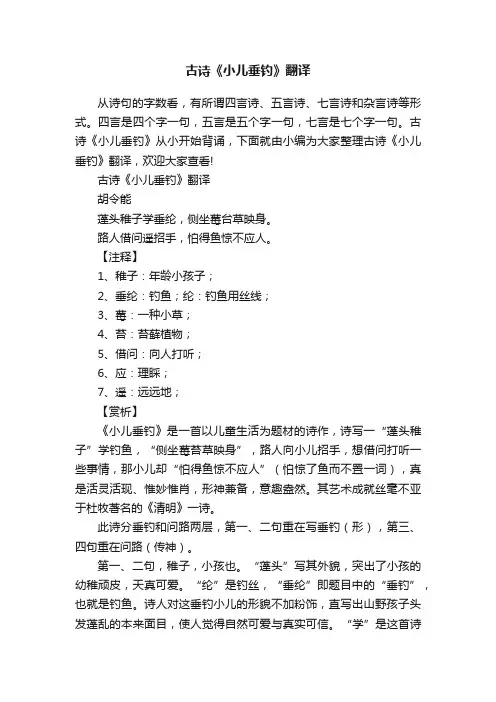 古诗《小儿垂钓》翻译

从诗句的字数看，有所谓四言诗、五言诗、七言诗和杂言诗等形式。四言是四个字一句，五言是五个字一句，七言是七个字一句。古诗《小儿垂钓》从小开始背诵，下面就由小编为大家整理古诗《小儿垂钓》翻译，欢迎大家查看!

古诗《小儿垂钓》翻译

胡令能

蓬头稚子学垂纶，侧坐莓台草映身。

路人借问遥招手，怕得鱼惊不应人。

【注释】

1、稚子：年龄小孩子；

2、垂纶：钓鱼；纶：钓鱼用丝线；

3、莓：一种小草；

4、苔：苔藓植物；

5、借问：向人打听；

6、应：理睬；

7、遥：远远地；

【赏析】

《小儿垂钓》是一首以儿童生活为题材的诗作，诗写一“蓬头稚子”学钓鱼，“侧坐莓苔草映身”，路人向小儿招手，想借问打听一些事情，那小儿却“怕得鱼惊不应人”（怕惊了鱼而不置一词），真是活灵活现、惟妙惟肖，形神兼备，意趣盎然。其艺术成就丝毫不亚于杜牧著名的《清明》一诗。

此诗分垂钓和问路两层，第一、二句重在写垂钓（形），第三、四句重在问路（传神）。

第一、二句，稚子，小孩也。“蓬头”写其外貌，突出了小孩的幼稚顽皮，天真可爱。“纶”是钓丝，“垂纶”即题目中的“垂钓”，也就是钓鱼。诗人对这垂钓小儿的形貌不加粉饰，直写出山野孩子头发蓬乱的本来面目，使人觉得自然可爱与真实可信。“学”是这首诗